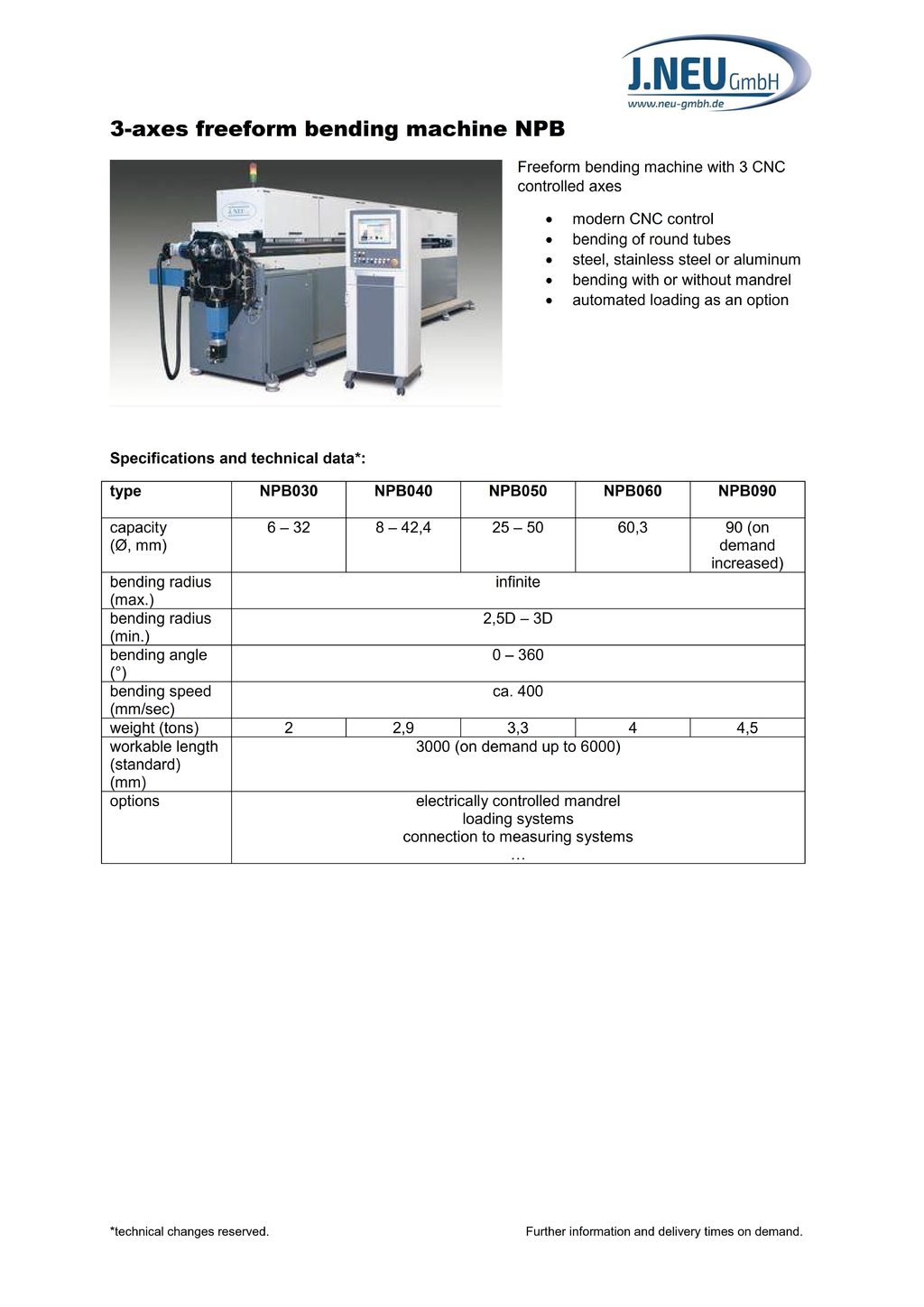 J.NEU GmbH
www.neu-gmbh.de

3-axes freeform bending machine NPB

Freeform bending machine with 3 CNC controlled axes

• modern CNC control
• bending of round tubes
• steel, stainless steel or aluminum
• bending with or without mandrel
• automated loading as an option

Specifications and technical data*:

| type | NPB030 | NPB040 | NPB050 | NPB060 | NPB090 |
|---|---|---|---|---|---|
| capacity (Ø, mm) | 6 – 32 | 8 – 42,4 | 25 – 50 | 60,3 | 90 (on demand increased) |
| bending radius (max.) | infinite | | | | |
| bending radius (min.) | 2,5D – 3D | | | | |
| bending angle (°) | 0 – 360 | | | | |
| bending speed (mm/sec) | ca. 400 | | | | |
| weight (tons) | 2 | 2,9 | 3,3 | 4 | 4,5 |
| workable length (standard) (mm) | 3000 (on demand up to 6000) | | | | |
| options | electrically controlled mandrel loading systems connection to measuring systems … | | | | |

*technical changes reserved.

Further information and delivery times on demand.